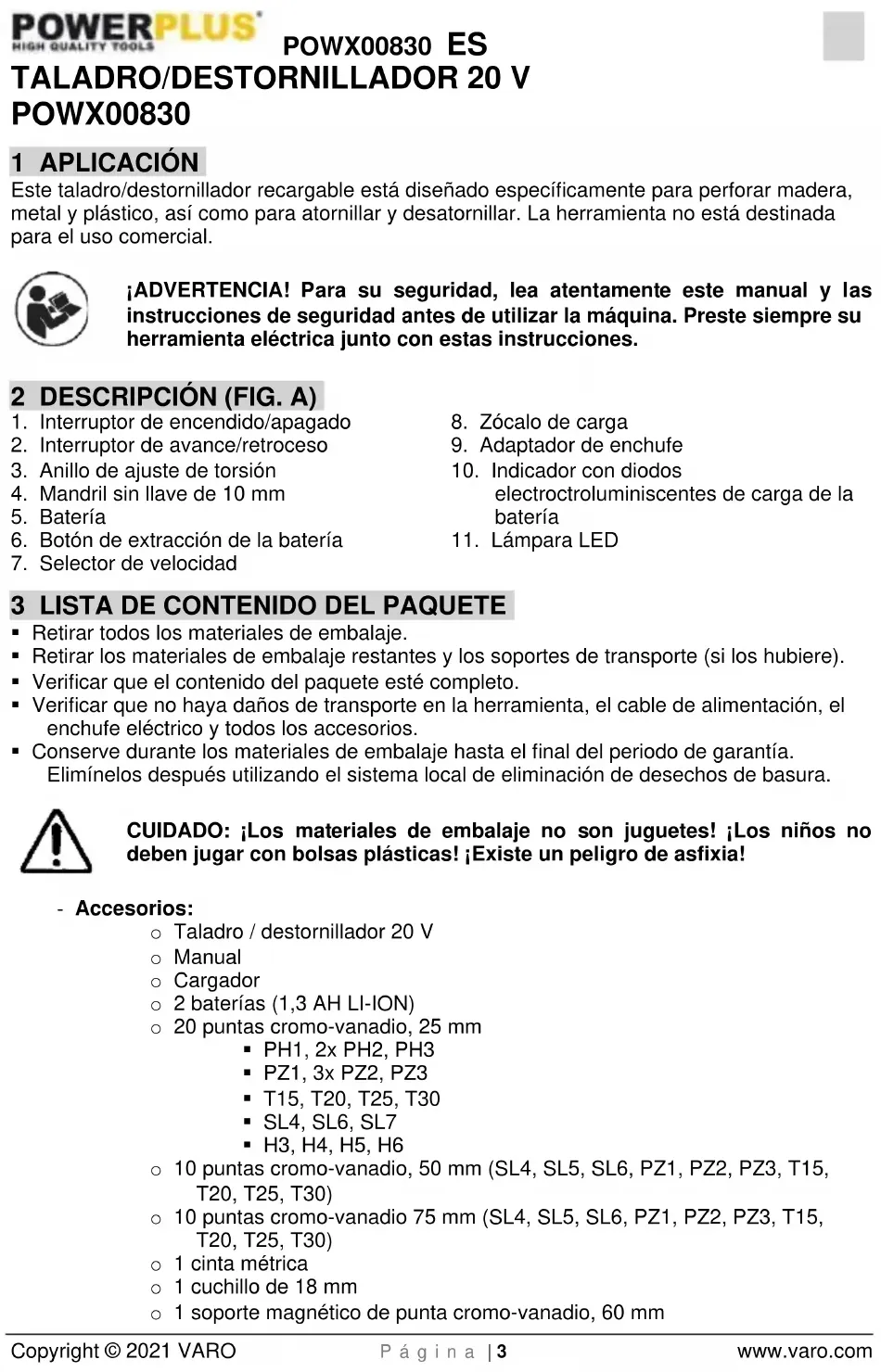 POWERPLUS
HIGH QUALITY TOOLS
POWX00830 ES
TALADRO/DESTORNILLADOR 20 V
POWX00830

1 APLICACIÓN
Este taladro/destornillador recargable está diseñado específicamente para perforar madera, metal y plástico, así como para atornillar y desatornillar. La herramienta no está destinada para el uso comercial.

¡ADVERTENCIA! Para su seguridad, lea atentamente este manual y las instrucciones de seguridad antes de utilizar la máquina. Preste siempre su herramienta eléctrica junto con estas instrucciones.

2 DESCRIPCIÓN (FIG. A)
1. Interruptor de encendido/apagado
2. Interruptor de avance/retroceso
3. Anillo de ajuste de torsión
4. Mandril sin llave de 10 mm
5. Batería
6. Botón de extracción de la batería
7. Selector de velocidad
8. Zócalo de carga
9. Adaptador de enchufe
10. Indicador con diodos electroctroluminiscentes de carga de la batería
11. Lámpara LED

3 LISTA DE CONTENIDO DEL PAQUETE
▪ Retirar todos los materiales de embalaje.
▪ Retirar los materiales de embalaje restantes y los soportes de transporte (si los hubiere).
▪ Verificar que el contenido del paquete esté completo.
▪ Verificar que no haya daños de transporte en la herramienta, el cable de alimentación, el enchufe eléctrico y todos los accesorios.
▪ Conserve durante los materiales de embalaje hasta el final del periodo de garantía. Elimínelos después utilizando el sistema local de eliminación de desechos de basura.

CUIDADO: ¡Los materiales de embalaje no son juguetes! ¡Los niños no deben jugar con bolsas plásticas! ¡Existe un peligro de asfixia!

- Accesorios:
○ Taladro / destornillador 20 V
○ Manual
○ Cargador
○ 2 baterías (1,3 AH LI-ION)
○ 20 puntas cromo-vanadio, 25 mm
▪ PH1, 2x PH2, PH3
▪ PZ1, 3x PZ2, PZ3
▪ T15, T20, T25, T30
▪ SL4, SL6, SL7
▪ H3, H4, H5, H6
○ 10 puntas cromo-vanadio, 50 mm (SL4, SL5, SL6, PZ1, PZ2, PZ3, T15, T20, T25, T30)
○ 10 puntas cromo-vanadio 75 mm (SL4, SL5, SL6, PZ1, PZ2, PZ3, T15, T20, T25, T30)
○ 1 cinta métrica
○ 1 cuchillo de 18 mm
○ 1 soporte magnético de punta cromo-vanadio, 60 mm

Copyright © 2021 VARO Página | 3 www.varo.com